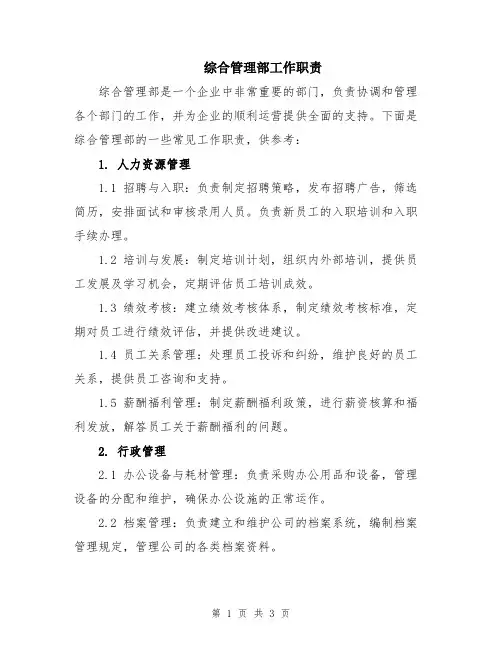 综合管理部工作职责

综合管理部是一个企业中非常重要的部门，负责协调和管理各个部门的工作，并为企业的顺利运营提供全面的支持。下面是综合管理部的一些常见工作职责，供参考：

1. 人力资源管理

1.1 招聘与入职：负责制定招聘策略，发布招聘广告，筛选简历，安排面试和审核录用人员。负责新员工的入职培训和入职手续办理。

1.2 培训与发展：制定培训计划，组织内外部培训，提供员工发展及学习机会，定期评估员工培训成效。

1.3 绩效考核：建立绩效考核体系，制定绩效考核标准，定期对员工进行绩效评估，并提供改进建议。

1.4 员工关系管理：处理员工投诉和纠纷，维护良好的员工关系，提供员工咨询和支持。

1.5 薪酬福利管理：制定薪酬福利政策，进行薪资核算和福利发放，解答员工关于薪酬福利的问题。

2. 行政管理

2.1 办公设备与耗材管理：负责采购办公用品和设备，管理设备的分配和维护，确保办公设施的正常运作。

2.2 档案管理：负责建立和维护公司的档案系统，编制档案管理规定，管理公司的各类档案资料。

第 1 页 共 3 页